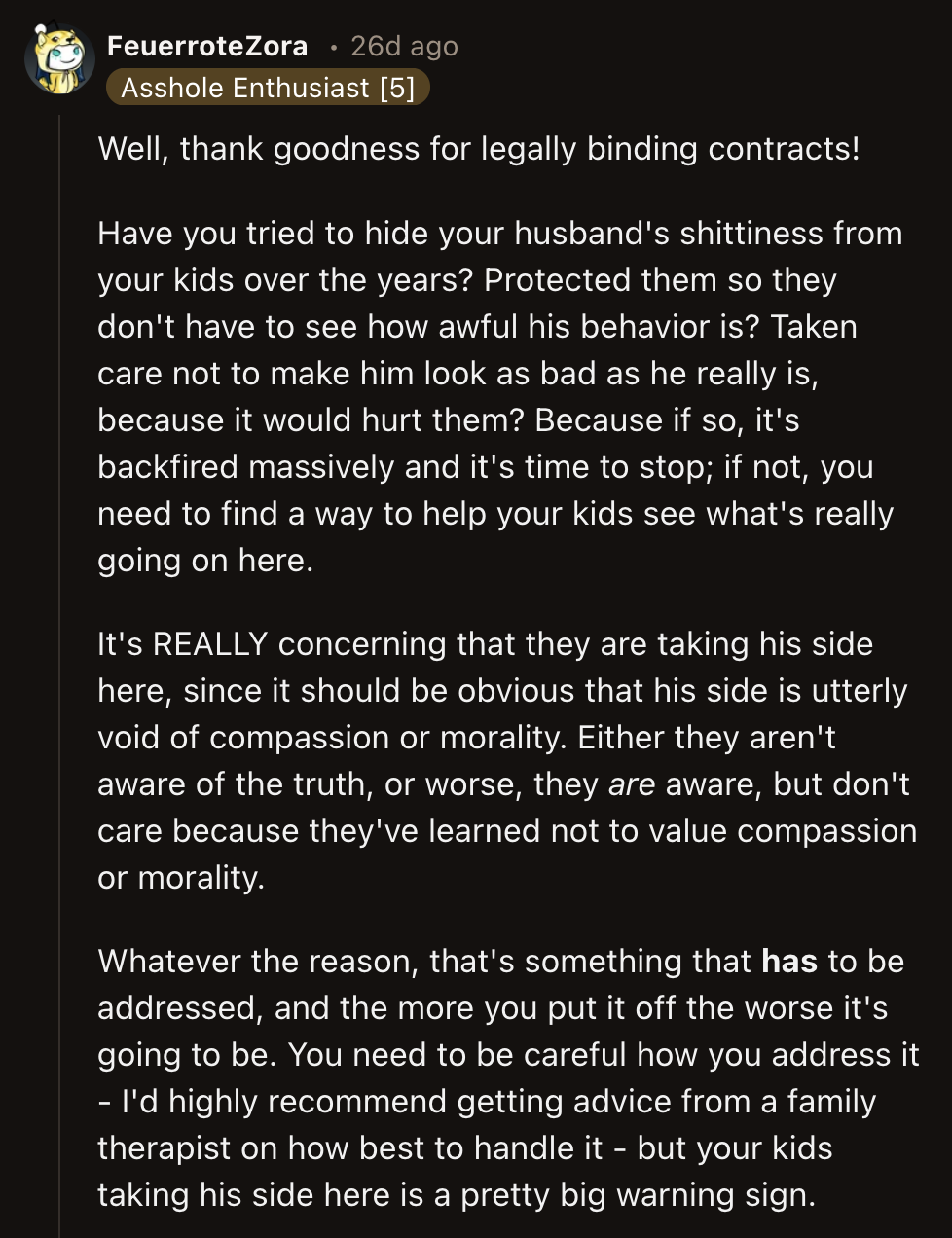 FeuerroteZora · 26d ago
Asshole Enthusiast [5]

Well, thank goodness for legally binding contracts!

Have you tried to hide your husband's shittiness from your kids over the years? Protected them so they don't have to see how awful his behavior is? Taken care not to make him look as bad as he really is, because it would hurt them? Because if so, it's backfired massively and it's time to stop; if not, you need to find a way to help your kids see what's really going on here.

It's REALLY concerning that they are taking his side here, since it should be obvious that his side is utterly void of compassion or morality. Either they aren't aware of the truth, or worse, they are aware, but don't care because they've learned not to value compassion or morality.

Whatever the reason, that's something that has to be addressed, and the more you put it off the worse it's going to be. You need to be careful how you address it - I'd highly recommend getting advice from a family therapist on how best to handle it - but your kids taking his side here is a pretty big warning sign.